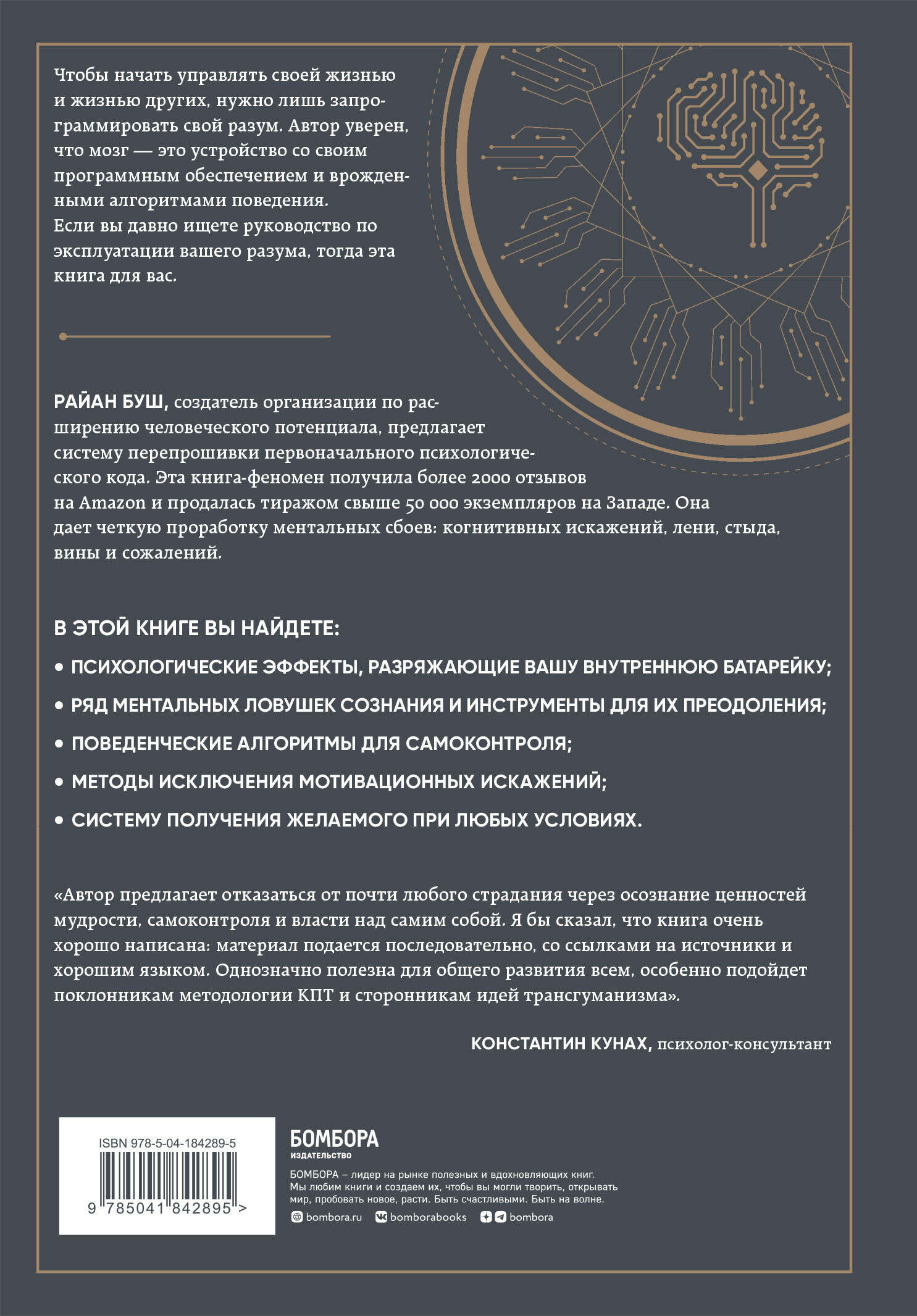 Чтобы начать управлять своей жизнью и жизнью других, нужно лишь запрограммировать свой разум. Автор уверен, что мозг — это устройство со своим программным обеспечением и врожденными алгоритмами поведения.
Если вы давно ищете руководство по эксплуатации вашего разума, тогда эта книга для вас.

РАЙАН БУШ, создатель организации по расширению человеческого потенциала, предлагает систему перепрошивки первоначального психологического кода. Эта книга-феномен получила более 2000 отзывов на Amazon и продалась тиражом свыше 50 000 экземпляров на Западе. Она дает четкую проработку ментальных сбоев: когнитивных искажений, лени, стыда, вины и сожалений.

В ЭТОЙ КНИГЕ ВЫ НАЙДЕТЕ:

• ПСИХОЛОГИЧЕСКИЕ ЭФФЕКТЫ, РАЗРЯЖАЮЩИЕ ВАШУ ВНУТРЕННЮЮ БАТАРЕЙКУ;

• РЯД МЕНТАЛЬНЫХ ЛОВУШЕК СОЗНАНИЯ И ИНСТРУМЕНТЫ ДЛЯ ИХ ПРЕОДОЛЕНИЯ;

• ПОВЕДЕНЧЕСКИЕ АЛГОРИТМЫ ДЛЯ САМОКОНТРОЛЯ;

• МЕТОДЫ ИСКЛЮЧЕНИЯ МОТИВАЦИОННЫХ ИСКАЖЕНИЙ;

• СИСТЕМУ ПОЛУЧЕНИЯ ЖЕЛАЕМОГО ПРИ ЛЮБЫХ УСЛОВИЯХ.

«Автор предлагает отказаться от почти любого страдания через осознание ценностей мудрости, самоконтроля и власти над самим собой. Я бы сказал, что книга очень хорошо написана: материал подается последовательно, со ссылками на источники и хорошим языком. Однозначно полезна для общего развития всем, особенно подойдет поклонникам методологии КПТ и сторонникам идей трансгуманизма».

КОНСТАНТИН КУНАХ, психолог-консультант

ISBN 978-5-04-184289-5
9 785041 842895 >

БОМБОРА
ИЗДАТЕЛЬСТВО

БОМБОРА – лидер на рынке полезных и вдохновляющих книг. Мы любим книги и создаем их, чтобы вы могли творить, открывать мир, пробовать новое, расти. Быть счастливыми. Быть на волне.

bombora.ru bomborabooks bombora